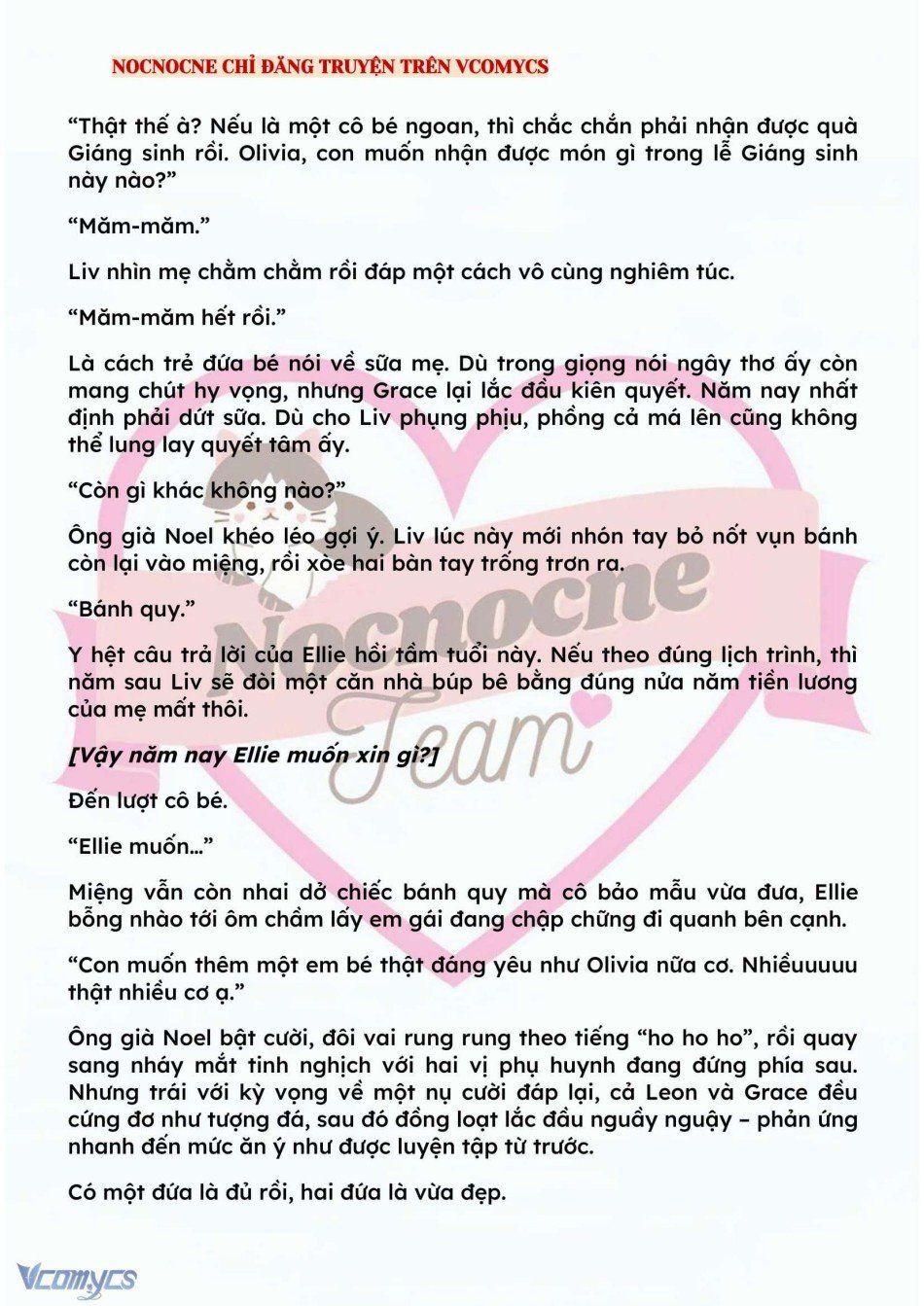 NOCNOCNE CHỈ ĐĂNG TRUYỆN TRÊN VCOMYCS

“Thật thế à? Nếu là một cô bé ngoan, thì chắc chắn phải nhận được quà Giáng sinh rồi. Olivia, con muốn nhận được món gì trong lễ Giáng sinh này nào?”

“Măm-măm.”

Liv nhìn mẹ chằm chằm rồi đáp một cách vô cùng nghiêm túc.

“Măm-măm hết rồi.”

Là cách trẻ đứa bé nói về sữa mẹ. Dù trong giọng nói ngây thơ ấy còn mang chút hy vọng, nhưng Grace lại lắc đầu kiên quyết. Năm nay nhất định phải dứt sữa. Dù cho Liv phụng phịu, phồng cả má lên cũng không thể lung lay quyết tâm ấy.

“Còn gì khác không nào?”

Ông già Noel khéo léo gợi ý. Liv lúc này mới nhón tay bỏ nốt vụn bánh còn lại vào miệng, rồi xòe hai bàn tay trống trơn ra.

“Bánh quy.”

Y hệt câu trả lời của Ellie hồi tầm tuổi này. Nếu theo đúng lịch trình, thì năm sau Liv sẽ đòi một căn nhà búp bê bằng đúng nửa năm tiền lương của mẹ mất thôi.

[Vậy năm nay Ellie muốn xin gì?]

Đến lượt cô bé.

“Ellie muốn…”

Miệng vẫn còn nhai dở chiếc bánh quy mà cô bảo mẫu vừa đưa, Ellie bỗng nhào tới ôm chầm lấy em gái đang chập chững đi quanh bên cạnh.

“Con muốn thêm một em bé thật đáng yêu như Olivia nữa cơ. Nhiềuuuuu thật nhiều cơ ạ.”

Ông già Noel bật cười, đôi vai rung rung theo tiếng “ho ho ho”, rồi quay sang nháy mắt tinh nghịch với hai vị phụ huynh đang đứng phía sau. Nhưng trái với kỳ vọng về một nụ cười đáp lại, cả Leon và Grace đều cứng đơ như tượng đá, sau đó đồng loạt lắc đầu nguầy nguậy – phản ứng nhanh đến mức ăn ý như được luyện tập từ trước.

Có một đứa là đủ rồi, hai đứa là vừa đẹp.

Nocnocne Team

Vcomycs